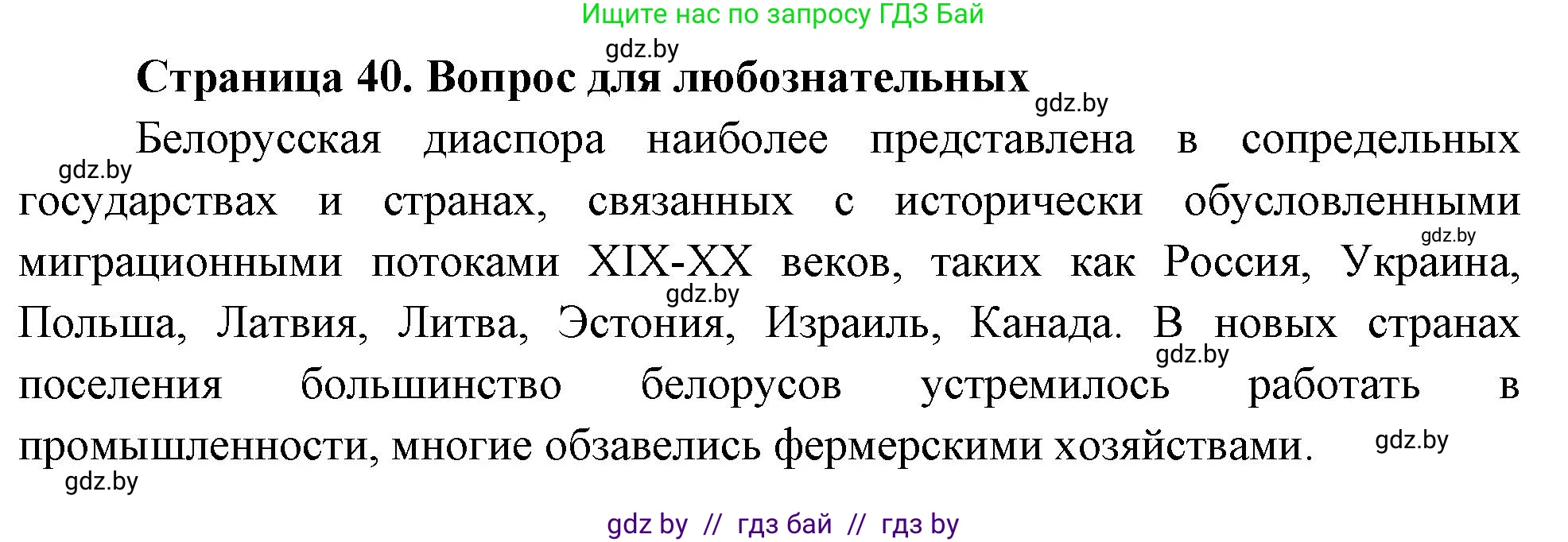 Ищите нас по запросу ГДЗ Бай

gdz.by

Страница 40. Вопрос для любознательных

gdz.by

Белорусская диаспора наиболее представлена в сопредельных государствах и странах, связанных с исторически обусловленными миграционными потоками XIX-XX веков, таких как Россия, Украина, Польша, Латвия, Литва, Эстония, Израиль, Канада. В новых странах поселения большинство белорусов устремилось работать в промышленности, многие обзавелись фермерскими хозяйствами.

gdz.by

gdz.by

gdz.by

gdz.by

gdz.by

gdz.by

gdz by // гдз бай // гдз by